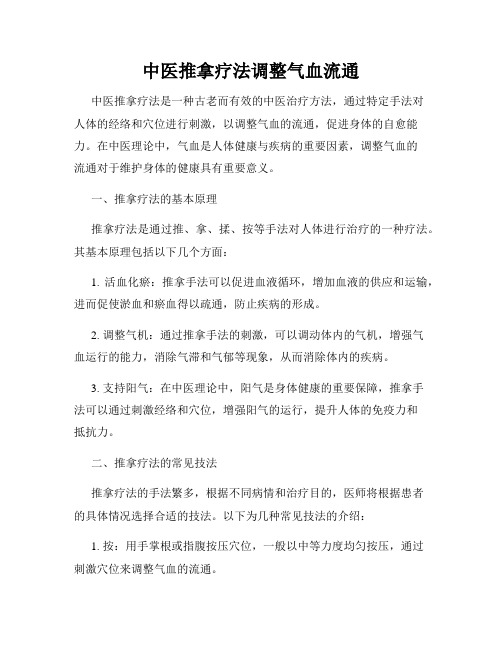 中医推拿疗法调整气血流通

中医推拿疗法是一种古老而有效的中医治疗方法，通过特定手法对人体的经络和穴位进行刺激，以调整气血的流通，促进身体的自愈能力。在中医理论中，气血是人体健康与疾病的重要因素，调整气血的流通对于维护身体的健康具有重要意义。

一、推拿疗法的基本原理

推拿疗法是通过推、拿、揉、按等手法对人体进行治疗的一种疗法。其基本原理包括以下几个方面：

1. 活血化瘀：推拿手法可以促进血液循环，增加血液的供应和运输，进而促使淤血和瘀血得以疏通，防止疾病的形成。

2. 调整气机：通过推拿手法的刺激，可以调动体内的气机，增强气血运行的能力，消除气滞和气郁等现象，从而消除体内的疾病。

3. 支持阳气：在中医理论中，阳气是身体健康的重要保障，推拿手法可以通过刺激经络和穴位，增强阳气的运行，提升人体的免疫力和抵抗力。

二、推拿疗法的常见技法

推拿疗法的手法繁多，根据不同病情和治疗目的，医师将根据患者的具体情况选择合适的技法。以下为几种常见技法的介绍：

1. 按：用手掌根或指腹按压穴位，一般以中等力度均匀按压，通过刺激穴位来调整气血的流通。